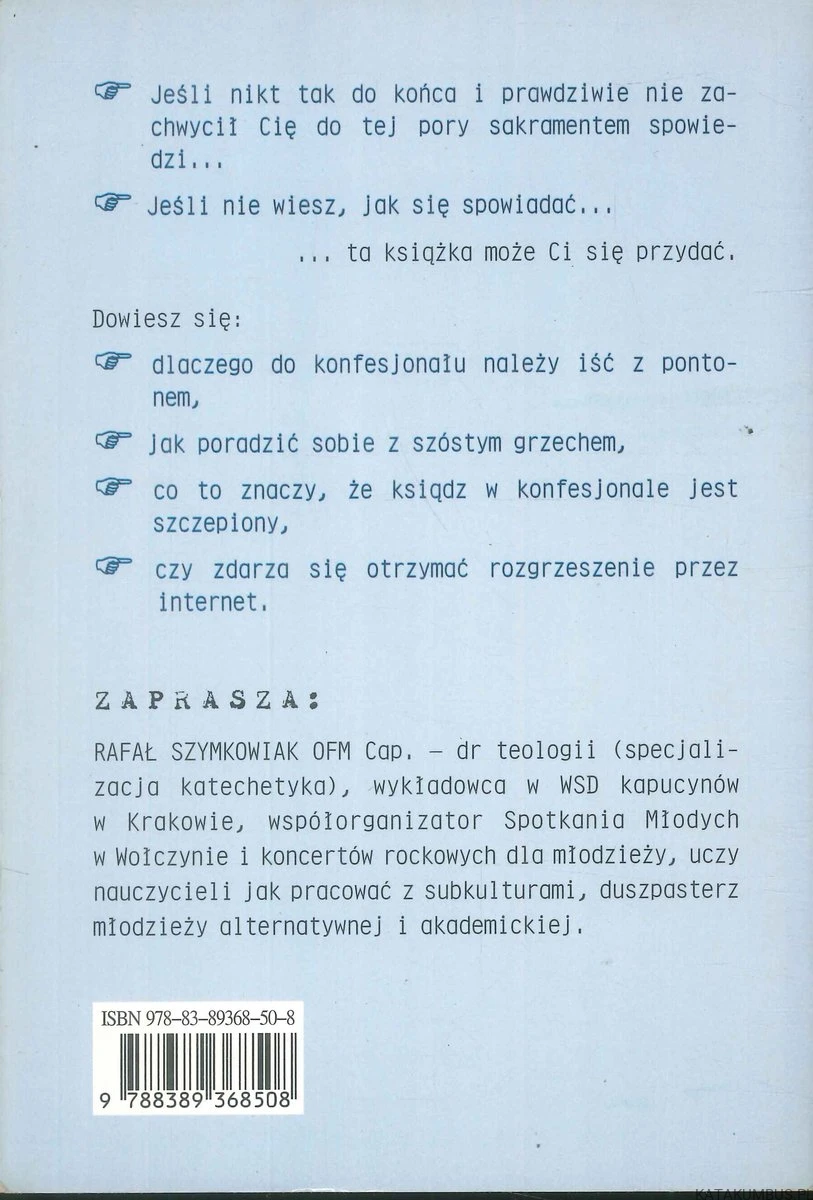 ☞ Jeśli nikt tak do końca i prawdziwie nie zachwycił Cię do tej pory sakramentem spowiedzi...

☞ Jeśli nie wiesz, jak się spowiadać...

... ta książka może Ci się przydać.

Dowiesz się:

☞ dlaczego do konfesjonału należy iść z pontonem,

☞ jak poradzić sobie z szóstym grzechem,

☞ co to znaczy, że ksiądz w konfesjonale jest szczepiony,

☞ czy zdarza się otrzymać rozgrzeszenie przez internet.

ZAPRASZA:

RAFAŁ SZYMKOWIAK OFM Cap. – dr teologii (specjalizacja katechetyka), wykładowca w WSD kapucynów w Krakowie, współorganizator Spotkania Młodych w Wołczynie i koncertów rockowych dla młodzieży, uczy nauczycieli jak pracować z subkulturami, duszpasterz młodzieży alternatywnej i akademickiej.

ISBN 978-83-89368-50-8

9 788389 368508

KATAKUMBUS.PL